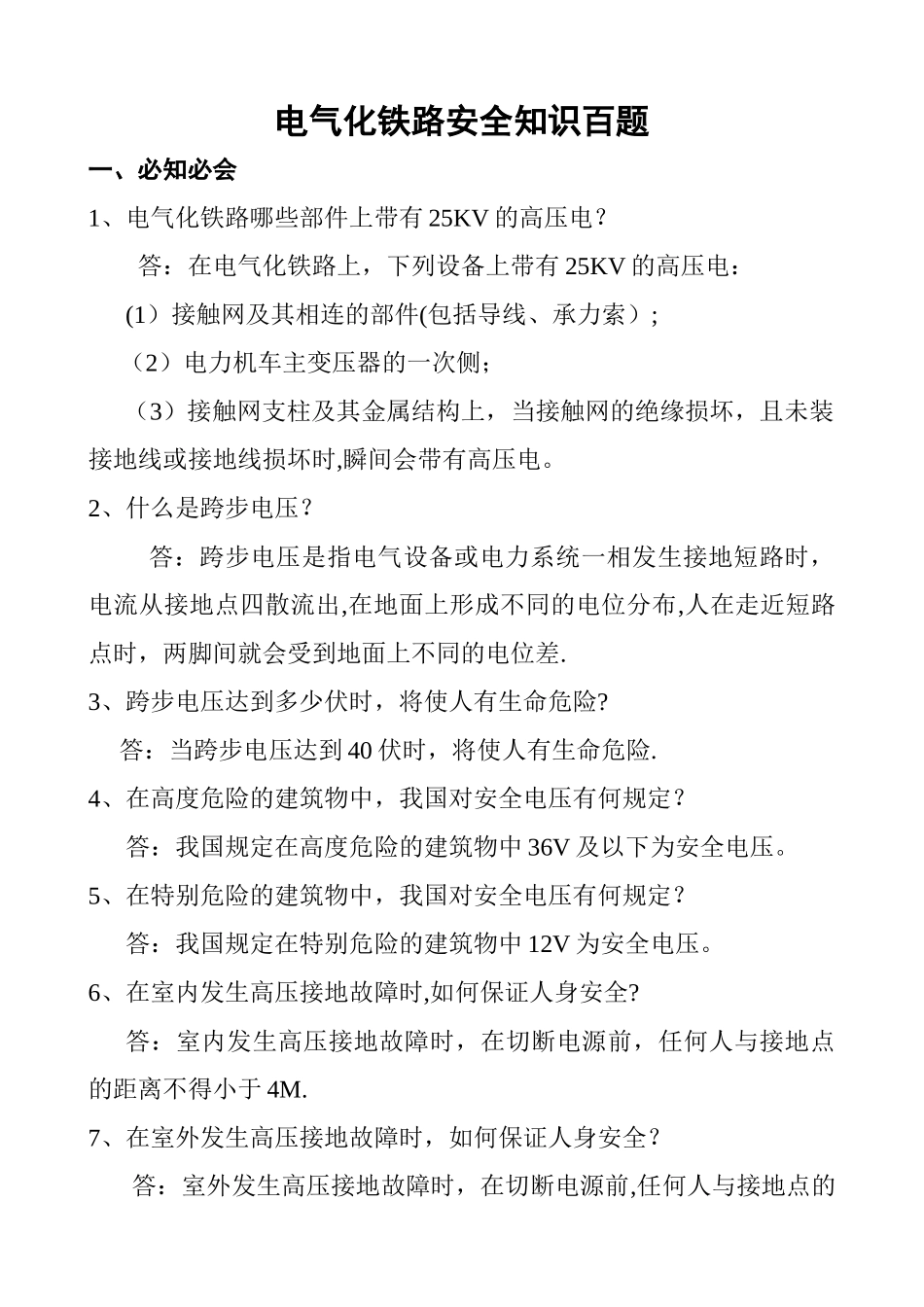 电气化铁路安全知识百题

一、必知必会

1、电气化铁路哪些部件上带有25KV的高压电？

答：在电气化铁路上，下列设备上带有25KV的高压电：

(1）接触网及其相连的部件(包括导线、承力索）;

（2）电力机车主变压器的一次侧;

（3）接触网支柱及其金属结构上，当接触网的绝缘损坏，且未装接地线或接地线损坏时,瞬间会带有高压电。

2、什么是跨步电压？

答：跨步电压是指电气设备或电力系统一相发生接地短路时，电流从接地点四散流出,在地面上形成不同的电位分布,人在走近短路点时，两脚间就会受到地面上不同的电位差.

3、跨步电压达到多少伏时，将使人有生命危险?

答：当跨步电压达到40伏时，将使人有生命危险.

4、在高度危险的建筑物中，我国对安全电压有何规定？

答：我国规定在高度危险的建筑物中36V及以下为安全电压。

5、在特别危险的建筑物中，我国对安全电压有何规定？

答：我国规定在特别危险的建筑物中12V为安全电压。

6、在室内发生高压接地故障时,如何保证人身安全?

答：室内发生高压接地故障时，在切断电源前，任何人与接地点的距离不得小于4M.

7、在室外发生高压接地故障时，如何保证人身安全？

答：室外发生高压接地故障时，在切断电源前,任何人与接地点的